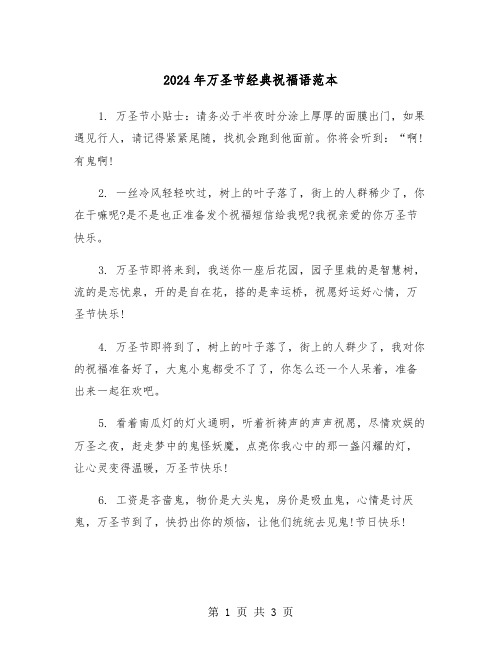 2024年万圣节经典祝福语范本

1. 万圣节小贴士：请务必于半夜时分涂上厚厚的面膜出门，如果遇见行人，请记得紧紧尾随，找机会跑到他面前。你将会听到：“啊！有鬼啊！

2. 一丝冷风轻轻吹过，树上的叶子落了，街上的人群稀少了，你在干嘛呢?是不是也正准备发个祝福短信给我呢?我祝亲爱的你万圣节快乐。

3. 万圣节即将来到，我送你一座后花园，园子里栽的是智慧树，流的是忘忧泉，开的是自在花，搭的是幸运桥，祝愿好运好心情，万圣节快乐！

4. 万圣节即将到了，树上的叶子落了，街上的人群少了，我对你的祝福准备好了，大鬼小鬼都受不了了，你怎么还一个人呆着，准备出来一起狂欢吧。

5. 看着南瓜灯的灯火通明，听着祈祷声的声声祝愿，尽情欢娱的万圣之夜，赶走梦中的鬼怪妖魔，点亮你我心中的那一盏闪耀的灯，让心灵变得温暖，万圣节快乐！

6. 工资是吝啬鬼，物价是大头鬼，房价是吸血鬼，心情是讨厌鬼，万圣节到了，快扔出你的烦恼，让他们统统去见鬼!节日快乐！

第 1 页 共 3 页